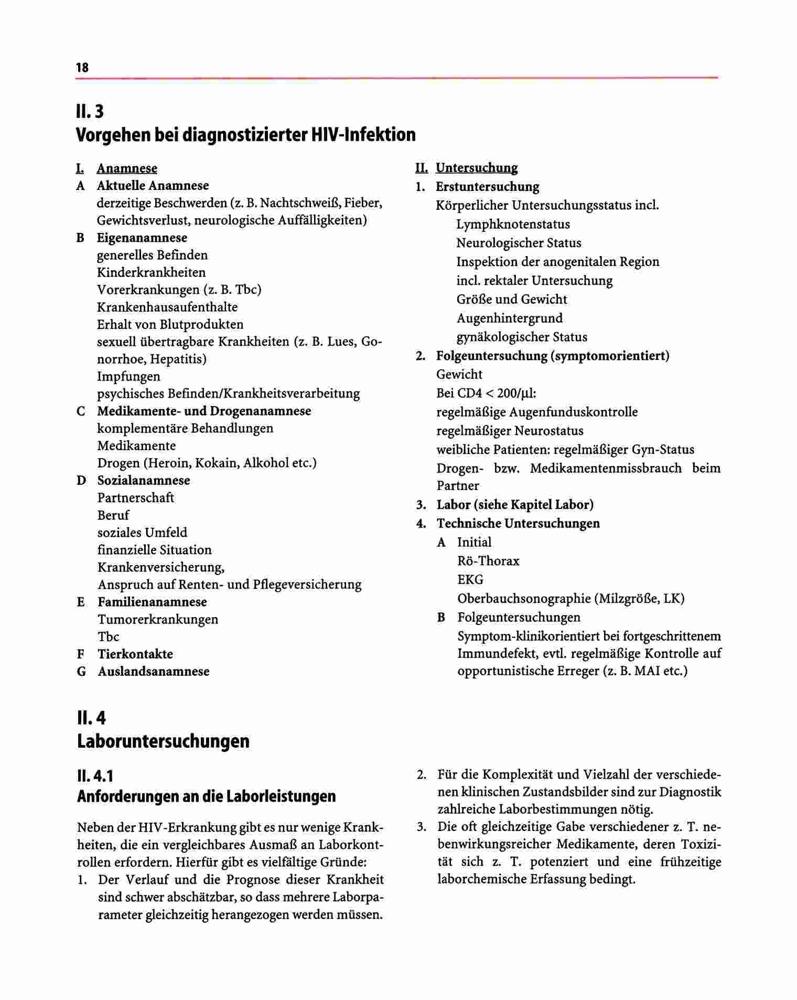 18

II. 3
Vorgehen bei diagnostizierter HIV-Infektion

I. Anamnese
A Aktuelle Anamnese
derzeitige Beschwerden (z. B. Nachtschweiß, Fieber, Gewichtsverlust, neurologische Auffälligkeiten)
B Eigenanamnese
generelles Befinden
Kinderkrankheiten
Vorerkrankungen (z. B. Tbc)
Krankenhausaufenthalte
Erhalt von Blutprodukten
sexuell übertragbare Krankheiten (z. B. Lues, Gonorrhoe, Hepatitis)
Impfungen
psychisches Befinden/Krankheitsverarbeitung
C Medikamente- und Drogenanamnese
komplementäre Behandlungen
Medikamente
Drogen (Heroin, Kokain, Alkohol etc.)
D Sozialanamnese
Partnerschaft
Beruf
soziales Umfeld
finanzielle Situation
Krankenversicherung,
Anspruch auf Renten- und Pflegeversicherung
E Familienanamnese
Tumorerkrankungen
Tbc
F Tierkontakte
G Auslandsanamnese

II. Untersuchung
1. Erstuntersuchung
Körperlicher Untersuchungsstatus incl.
Lymphknotenstatus
Neurologischer Status
Inspektion der anogenitalen Region
incl. rektaler Untersuchung
Größe und Gewicht
Augenhintergrund
gynäkologischer Status
2. Folgeuntersuchung (symptomorientiert)
Gewicht
Bei CD4 < 200/µl:
regelmäßige Augenfunduskontrolle
regelmäßiger Neurostatus
weibliche Patienten: regelmäßiger Gyn-Status
Drogen- bzw. Medikamentenmissbrauch beim Partner
3. Labor (siehe Kapitel Labor)
4. Technische Untersuchungen
A Initial
Rö-Thorax
EKG
Oberbauchsonographie (Milzgröße, LK)
B Folgeuntersuchungen
Symptom-klinikorientiert bei fortgeschrittenem Immundefekt, evtl. regelmäßige Kontrolle auf opportunistische Erreger (z. B. MAI etc.)

II. 4
Laboruntersuchungen

II. 4.1
Anforderungen an die Laborleistungen

Neben der HIV-Erkrankung gibt es nur wenige Krankheiten, die ein vergleichbares Ausmaß an Laborkontrollen erfordern. Hierfür gibt es vielfältige Gründe:
1. Der Verlauf und die Prognose dieser Krankheit sind schwer abschätzbar, so dass mehrere Laborparameter gleichzeitig herangezogen werden müssen.
2. Für die Komplexität und Vielzahl der verschiedenen klinischen Zustandsbilder sind zur Diagnostik zahlreiche Laborbestimmungen nötig.
3. Die oft gleichzeitige Gabe verschiedener z. T. nebenwirkungsreicher Medikamente, deren Toxizität sich z. T. potenziert und eine frühzeitige laborchemische Erfassung bedingt.